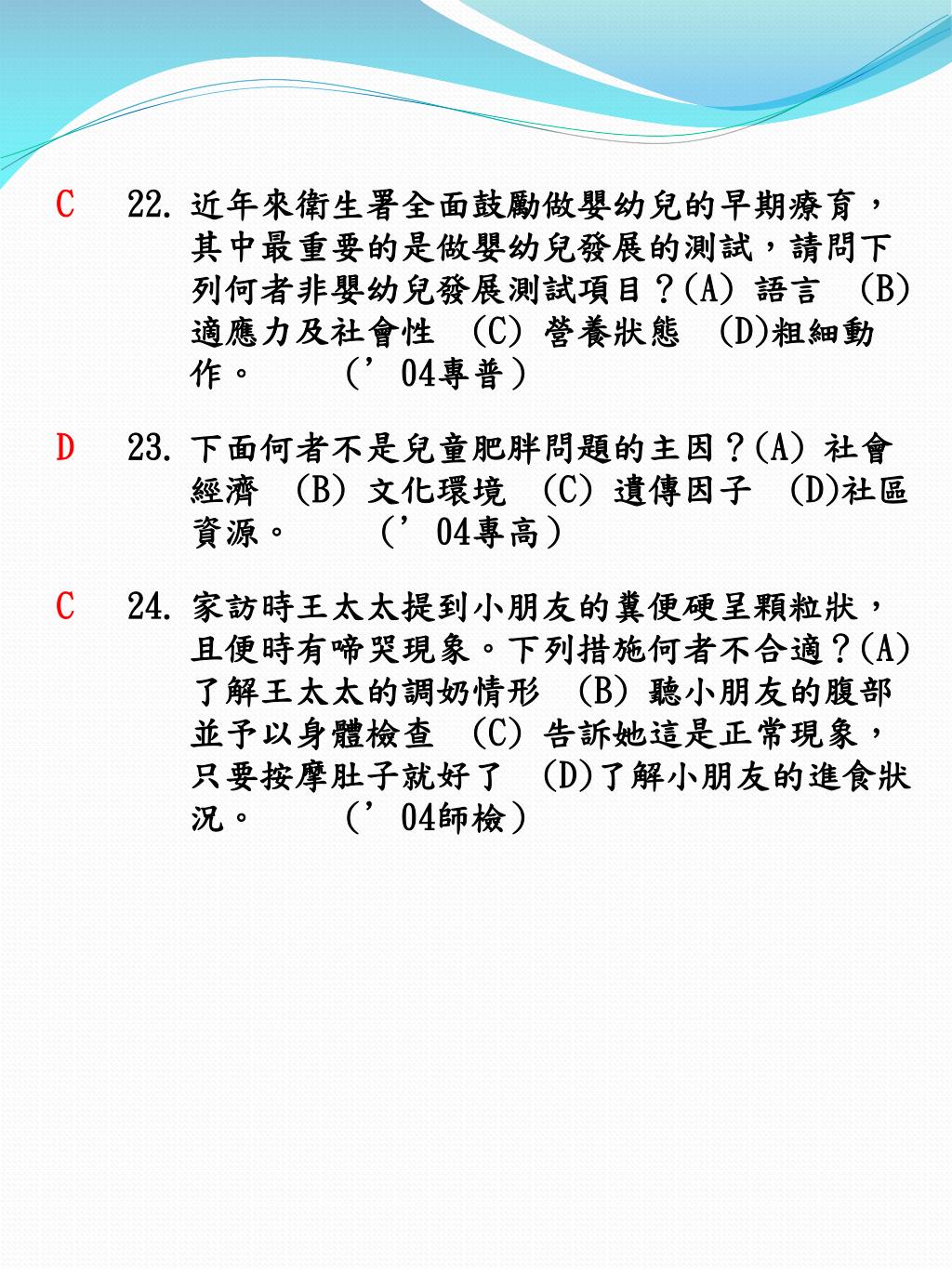 C　22. 近年來衛生署全面鼓勵做嬰幼兒的早期療育，其中最重要的是做嬰幼兒發展的測試，請問下列何者非嬰幼兒發展測試項目？(A) 語言　(B) 適應力及社會性　(C) 營養狀態　(D)粗細動作。　（’04專普）

D　23. 下面何者不是兒童肥胖問題的主因？(A) 社會經濟　(B) 文化環境　(C) 遺傳因子　(D)社區資源。　（’04專高）

C　24. 家訪時王太太提到小朋友的糞便硬呈顆粒狀，且便時有啼哭現象。下列措施何者不合適？(A) 了解王太太的調奶情形　(B) 聽小朋友的腹部並予以身體檢查　(C) 告訴她這是正常現象，只要按摩肚子就好了　(D)了解小朋友的進食狀況。　（’04師檢）